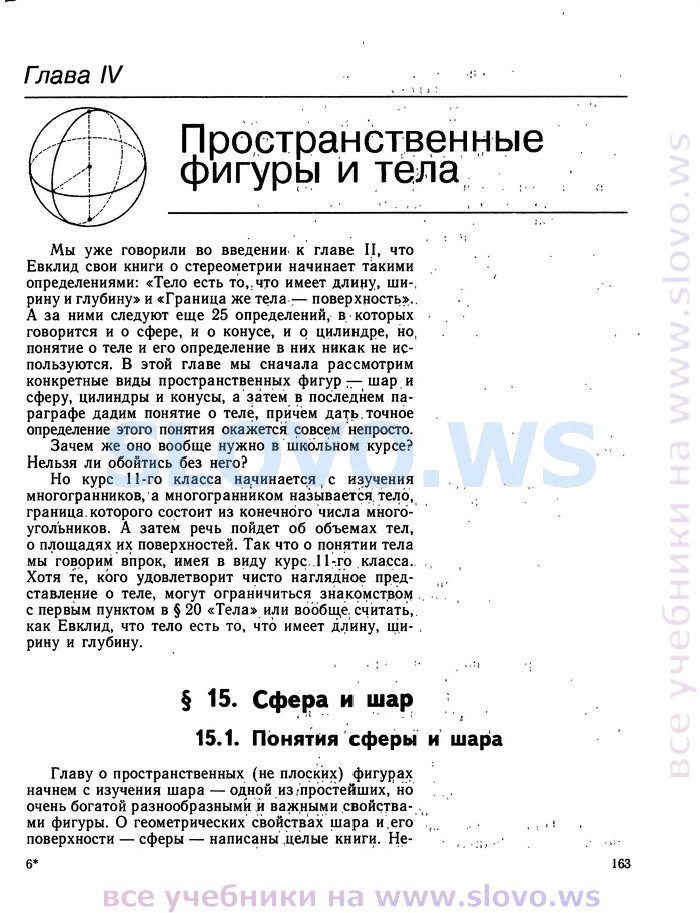 Глава IV

Пространственные фигуры и тела

Мы уже говорили во введении к главе II, что Евклид свои книги о стереометрии начинает такими определениями: «Тело есть то, что имеет длину, ширину и глубину» и «Граница же тела — поверхность». А за ними следуют еще 25 определений, в которых говорится и о сфере, и о конусе, и о цилиндре, но понятие о теле и его определение в них никак не используются. В этой главе мы сначала рассмотрим конкретные виды пространственных фигур — шар и сферу, цилиндры и конусы, а затем в последнем параграфе дадим понятие о теле, причем дать точное определение этого понятия окажется совсем непросто.

Зачем же оно вообще нужно в школьном курсе? Нельзя ли обойтись без него?

Но курс 11-го класса начинается с изучения многогранников, а многогранником называется тело, граница которого состоит из конечного числа многоугольников. А затем речь пойдет об объемах тел, о площадях их поверхностей. Так что о понятии тела мы говорим впрок, имея в виду курс 11-го класса. Хотя те, кого удовлетворит чисто наглядное представление о теле, могут ограничиться знакомством с первым пунктом в § 20 «Тела» или вообще считать, как Евклид, что тело есть то, что имеет длину, ширину и глубину.

§ 15. Сфера и шар

15.1. Понятия сферы и шара

Главу о пространственных (не плоских) фигурах начнем с изучения шара — одной из простейших, но очень богатой разнообразными и важными свойствами фигуры. О геометрических свойствах шара и его поверхности — сферы — написаны целые книги. Не-

6*

163

slovo.ws

все учебники на www.slovo.ws

все учебники на www.slovo.ws